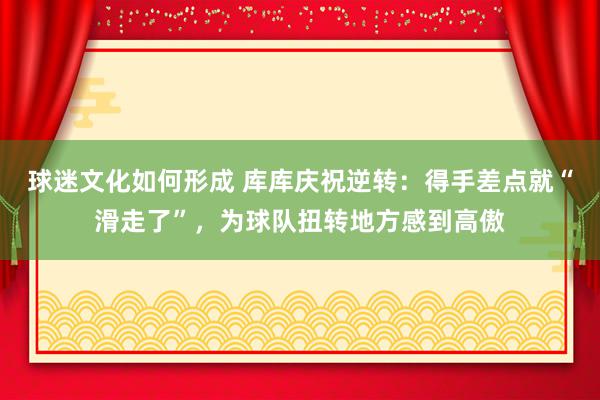 球迷文化如何形成 库库庆祝逆转：得手差点就“滑走了”，为球队扭转地方感到高傲